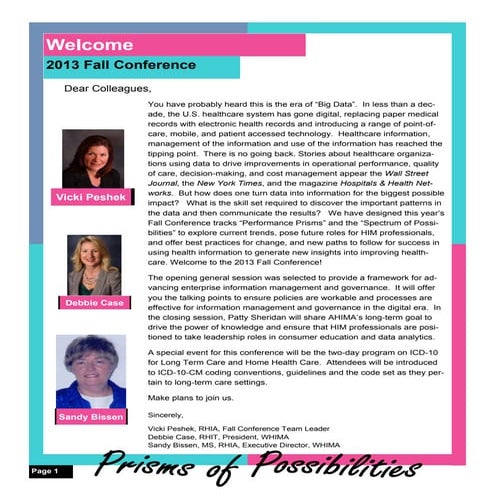 Welcome

2013 Fall Conference

Dear Colleagues,

Vicki Peshek

Debbie Case

Sandy Bissen

You have probably heard this is the era of "Big Data". In less than a decade, the U.S. healthcare system has gone digital, replacing paper medical records with electronic health records and introducing a range of point-of-care, mobile, and patient accessed technology. Healthcare information, management of the information and use of the information has reached the tipping point. There is no going back. Stories about healthcare organizations using data to drive improvements in operational performance, quality of care, decision-making, and cost management appear the Wall Street Journal, the New York Times, and the magazine Hospitals & Health Networks. But how does one turn data into information for the biggest possible impact? What is the skill set required to discover the important patterns in the data and then communicate the results? We have designed this year's Fall Conference tracks "Performance Prisms" and the "Spectrum of Possibilities" to explore current trends, pose future roles for HIM professionals, and offer best practices for change, and new paths to follow for success in using health information to generate new insights into improving healthcare. Welcome to the 2013 Fall Conference!

The opening general session was selected to provide a framework for advancing enterprise information management and governance. It will offer you the talking points to ensure policies are workable and processes are effective for information management and governance in the digital era. In the closing session, Patty Sheridan will share AHIMA's long-term goal to drive the power of knowledge and ensure that HIM professionals are positioned to take leadership roles in consumer education and data analytics.

A special event for this conference will be the two-day program on ICD-10 for Long Term Care and Home Health Care. Attendees will be introduced to ICD-10-CM coding conventions, guidelines and the code set as they pertain to long-term care settings.

Make plans to join us.

Sincerely,

Vicki Peshek, RHIA, Fall Conference Team Leader
Debbie Case, RHIT, President, WHIMA
Sandy Bissen, MS, RHIA, Executive Director, WHIMA

Page 1

Prisms of Possibilities